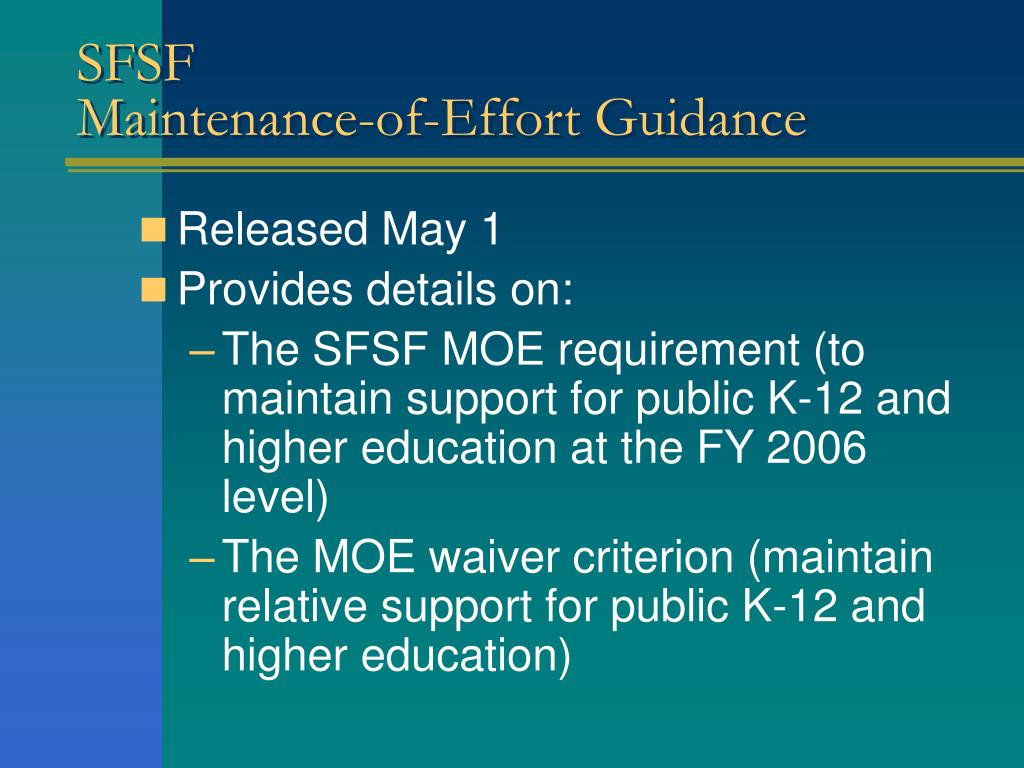 SFSF
Maintenance-of-Effort Guidance

Released May 1
Provides details on:
– The SFSF MOE requirement (to maintain support for public K-12 and higher education at the FY 2006 level)
– The MOE waiver criterion (maintain relative support for public K-12 and higher education)